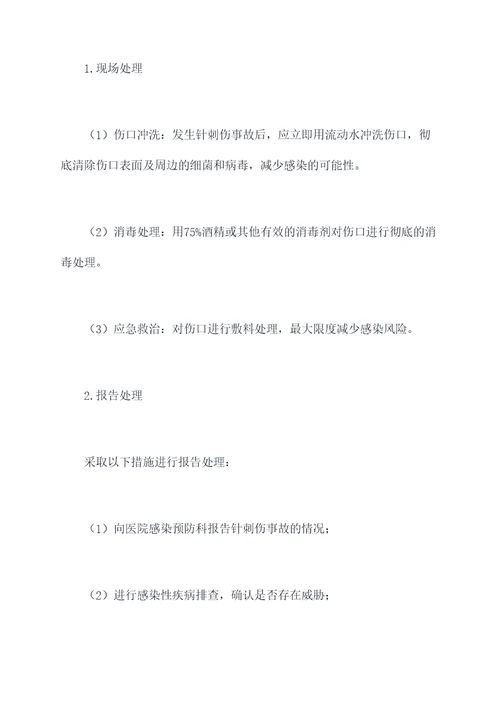 1.现场处理

（1）伤口冲洗：发生针刺伤事故后，应立即用流动水冲洗伤口，彻底清除伤口表面及周边的细菌和病毒，减少感染的可能性。

（2）消毒处理：用75%酒精或其他有效的消毒剂对伤口进行彻底的消毒处理。

（3）应急救治：对伤口进行敷料处理，最大限度减少感染风险。

2.报告处理

采取以下措施进行报告处理：

（1）向医院感染预防科报告针刺伤事故的情况；

（2）进行感染性疾病排查，确认是否存在威胁；